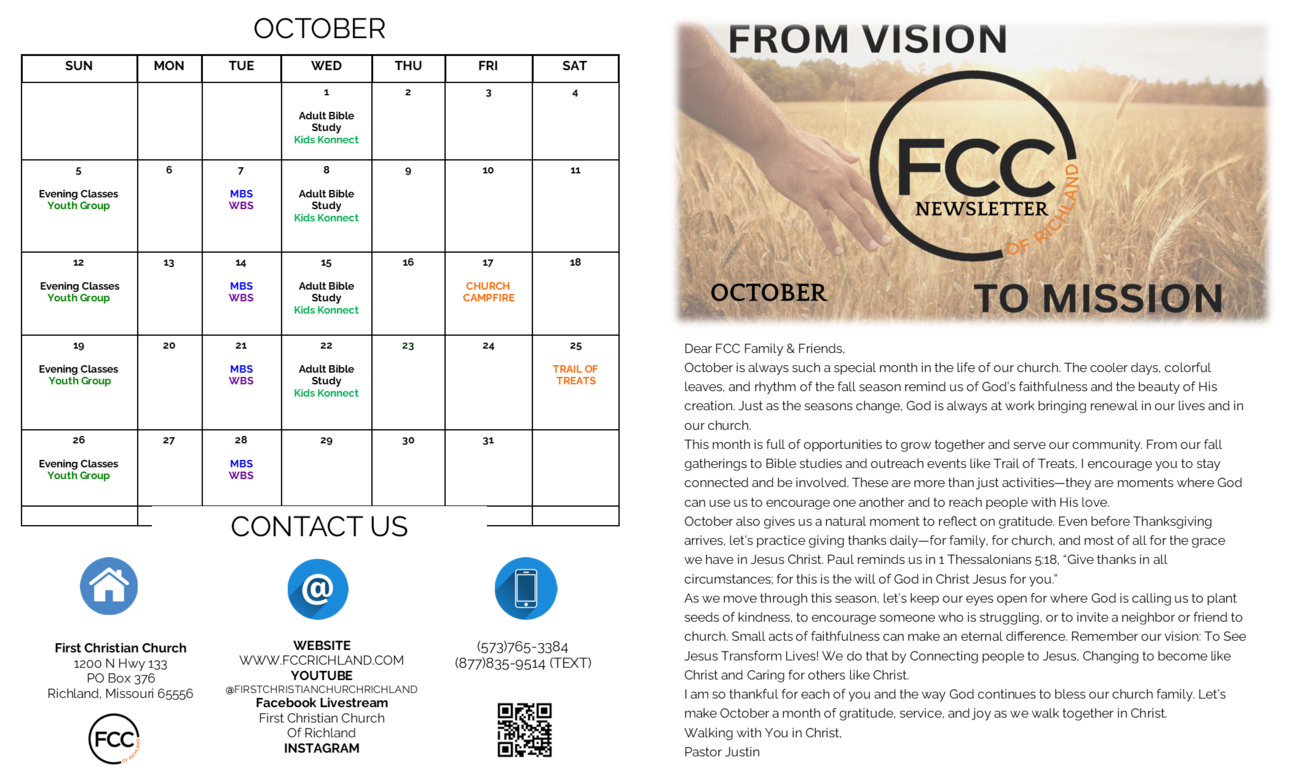 OCTOBER

| SUN | MON | TUE | WED | THU | FRI | SAT |
|---|---|---|---|---|---|---|
| | | | 1 Adult Bible Study Kids Konnect | 2 | 3 | 4 |
| 5 Evening Classes Youth Group | 6 | 7 MBS WBS | 8 Adult Bible Study Kids Konnect | 9 | 10 | 11 |
| 12 Evening Classes Youth Group | 13 | 14 MBS WBS | 15 Adult Bible Study Kids Konnect | 16 | 17 CHURCH CAMPFIRE | 18 |
| 19 Evening Classes Youth Group | 20 | 21 MBS WBS | 22 Adult Bible Study Kids Konnect | 23 | 24 | 25 TRAIL OF TREATS |
| 26 Evening Classes Youth Group | 27 | 28 MBS WBS | 29 | 30 | 31 | |

CONTACT US

First Christian Church
1200 N Hwy 133
PO Box 376
Richland, Missouri 65556

FCC OF RICHLAND

WEBSITE
WWW.FCCRICHLAND.COM
YOUTUBE
@FIRSTCHRISTIANCHURCHRICHLAND
Facebook Livestream
First Christian Church
Of Richland
INSTAGRAM

(573)765-3384
(877)835-9514 (TEXT)

FROM VISION
FCC
NEWSLETTER
OF RICHLAND
OCTOBER
TO MISSION

Dear FCC Family & Friends,
October is always such a special month in the life of our church. The cooler days, colorful leaves, and rhythm of the fall season remind us of God's faithfulness and the beauty of His creation. Just as the seasons change, God is always at work bringing renewal in our lives and in our church.
This month is full of opportunities to grow together and serve our community. From our fall gatherings to Bible studies and outreach events like Trail of Treats, I encourage you to stay connected and be involved. These are more than just activities—they are moments where God can use us to encourage one another and to reach people with His love.
October also gives us a natural moment to reflect on gratitude. Even before Thanksgiving arrives, let's practice giving thanks daily—for family, for church, and most of all for the grace we have in Jesus Christ. Paul reminds us in 1 Thessalonians 5:18, "Give thanks in all circumstances; for this is the will of God in Christ Jesus for you."
As we move through this season, let's keep our eyes open for where God is calling us to plant seeds of kindness, to encourage someone who is struggling, or to invite a neighbor or friend to church. Small acts of faithfulness can make an eternal difference. Remember our vision: To See Jesus Transform Lives! We do that by Connecting people to Jesus, Changing to become like Christ and Caring for others like Christ.
I am so thankful for each of you and the way God continues to bless our church family. Let's make October a month of gratitude, service, and joy as we walk together in Christ.
Walking with You in Christ,
Pastor Justin